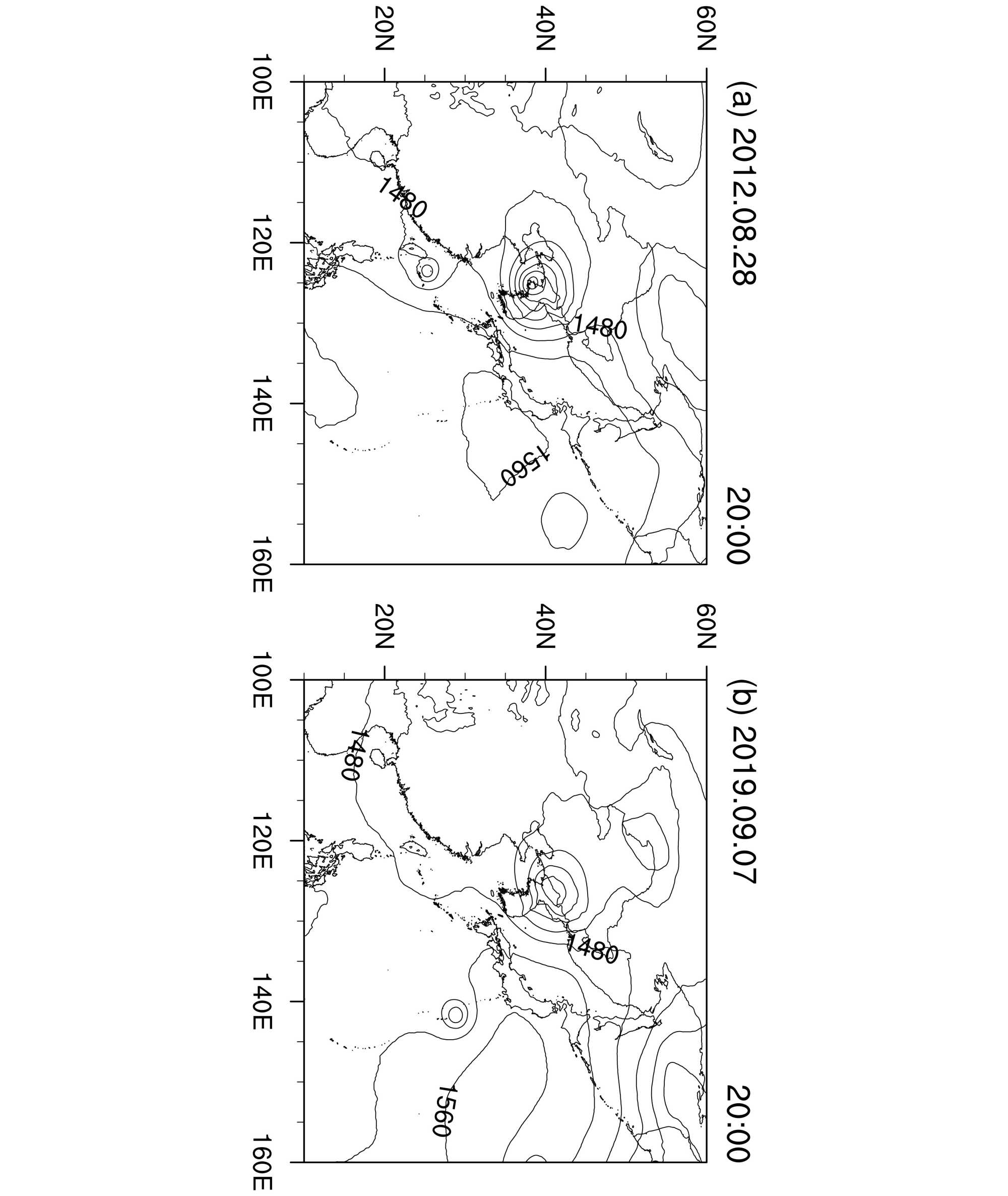 (a) 2012.08.28

20:00

60N

40N

20N

100E

120E

140E

160E

1480

1480

1560

(b) 2019.09.07

20:00

60N

40N

20N

100E

120E

140E

160E

1480

1480

1560